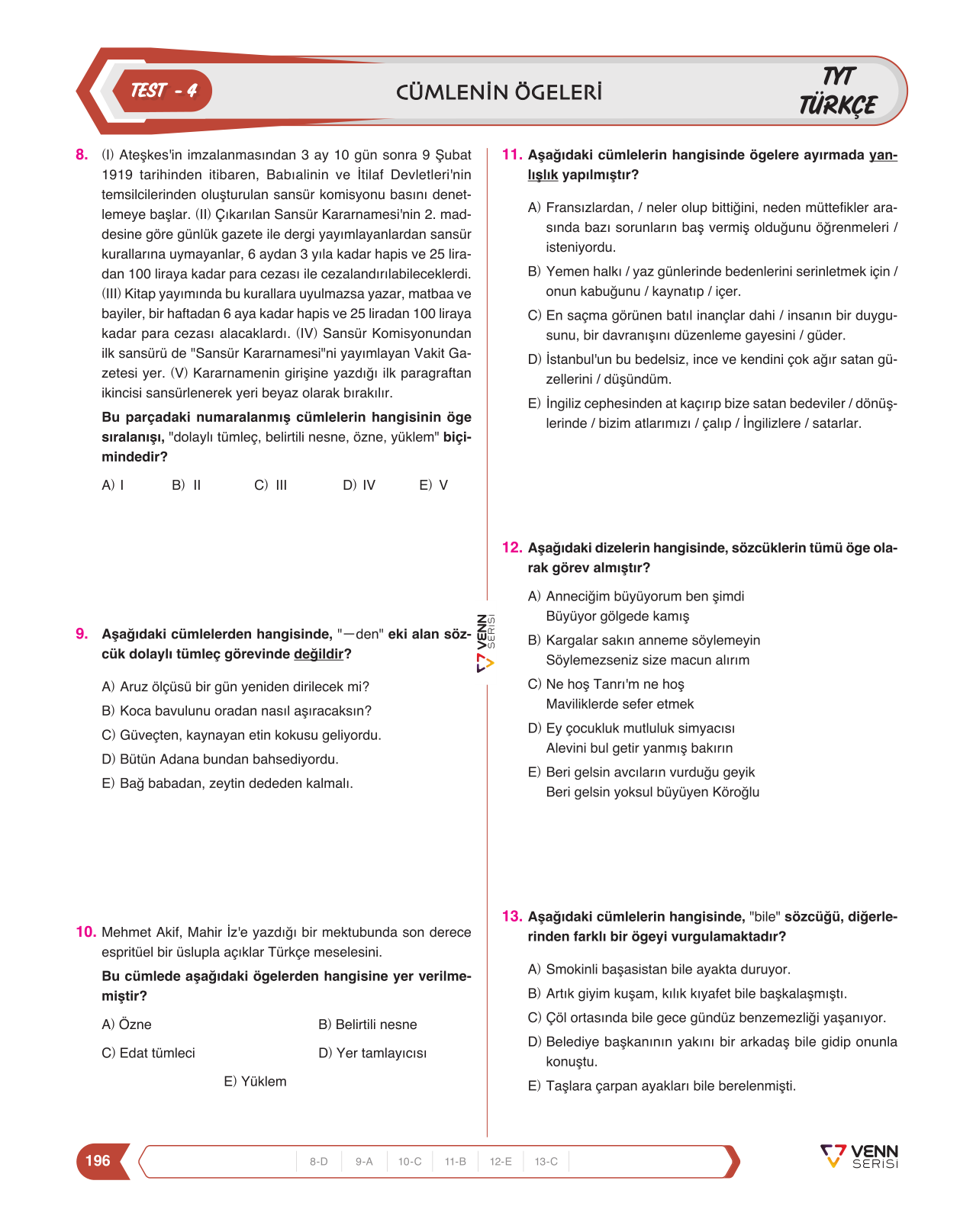 TEST - 4

CÜMLENİN ÖGELERİ

TYT
TÜRKÇE

8. (I) Ateşkes'in imzalanmasından 3 ay 10 gün sonra 9 Şubat 1919 tarihinden itibaren, Babıalinin ve İtilaf Devletleri'nin temsilcilerinden oluşturulan sansür komisyonu basını denetlemeye başlar. (II) Çıkarılan Sansür Kararnamesi'nin 2. maddesine göre günlük gazete ile dergi yayımlayanlardan sansür kurallarına uymayanlar, 6 aydan 3 yıla kadar hapis ve 25 liradan 100 liraya kadar para cezası ile cezalandırılabileceklerdi. (III) Kitap yayımında bu kurallara uyulmazsa yazar, matbaa ve bayiler, bir haftadan 6 aya kadar hapis ve 25 liradan 100 liraya kadar para cezası alacaklardı. (IV) Sansür Komisyonundan ilk sansürü de "Sansür Kararnamesi"ni yayımlayan Vakit Gazetesi yer. (V) Kararnamenin girişine yazdığı ilk paragraftan ikincisi sansürlenerek yeri beyaz olarak bırakılır.

Bu parçadaki numaralanmış cümlelerin hangisinin öge sıralanışı, "dolaylı tümleç, belirtili nesne, özne, yüklem" biçimindedir?

A) I B) II C) III D) IV E) V

9. Aşağıdaki cümlelerden hangisinde, "—den" eki alan sözcük dolaylı tümleç görevinde değildir?

A) Aruz ölçüsü bir gün yeniden dirilecek mi?
B) Koca bavulunu oradan nasıl aşıracaksın?
C) Güveçten, kaynayan etin kokusu geliyordu.
D) Bütün Adana bundan bahsediyordu.
E) Bağ babadan, zeytin dededen kalmalı.

10. Mehmet Akif, Mahir İz'e yazdığı bir mektubunda son derece espritüel bir üslupla açıklar Türkçe meselesini.

Bu cümlede aşağıdaki ögelerden hangisine yer verilmemiştir?

A) Özne B) Belirtili nesne
C) Edat tümleci D) Yer tamlayıcısı
E) Yüklem

11. Aşağıdaki cümlelerin hangisinde ögelere ayırmada yanlışlık yapılmıştır?

A) Fransızlardan, / neler olup bittiğini, neden müttefikler arasında bazı sorunların baş vermiş olduğunu öğrenmeleri / isteniyordu.
B) Yemen halkı / yaz günlerinde bedenlerini serinletmek için / onun kabuğunu / kaynatıp / içer.
C) En saçma görünen batıl inançlar dahi / insanın bir duygusunu, bir davranışını düzenleme gayesini / güder.
D) İstanbul'un bu bedelsiz, ince ve kendini çok ağır satan güzellerini / düşündüm.
E) İngiliz cephesinden at kaçırıp bize satan bedeviler / dönüşlerinde / bizim atlarımızı / çalıp / İngilizlere / satarlar.

12. Aşağıdaki dizelerin hangisinde, sözcüklerin tümü öge olarak görev almıştır?

A) Anneciğim büyüyorum ben şimdi
Büyüyor gölgede kamış
B) Kargalar sakın anneme söylemeyin
Söylemezseniz size macun alırım
C) Ne hoş Tanrı'm ne hoş
Maviliklerde sefer etmek
D) Ey çocukluk mutluluk simyacısı
Alevini bul getir yanmış bakırın
E) Beri gelsin avcıların vurduğu geyik
Beri gelsin yoksul büyüyen Köroğlu

13. Aşağıdaki cümlelerin hangisinde, "bile" sözcüğü, diğerlerinden farklı bir ögeyi vurgulamaktadır?

A) Smokinli başasistan bile ayakta duruyor.
B) Artık giyim kuşam, kılık kıyafet bile başkalaşmıştı.
C) Çöl ortasında bile gece gündüz benzemezliği yaşanıyor.
D) Belediye başkanının yakını bir arkadaş bile gidip onunla konuştu.
E) Taşlara çarpan ayakları bile berelenmişti.

VENN SERİSİ

196

8-D 9-A 10-C 11-B 12-E 13-C

VENN SERİSİ